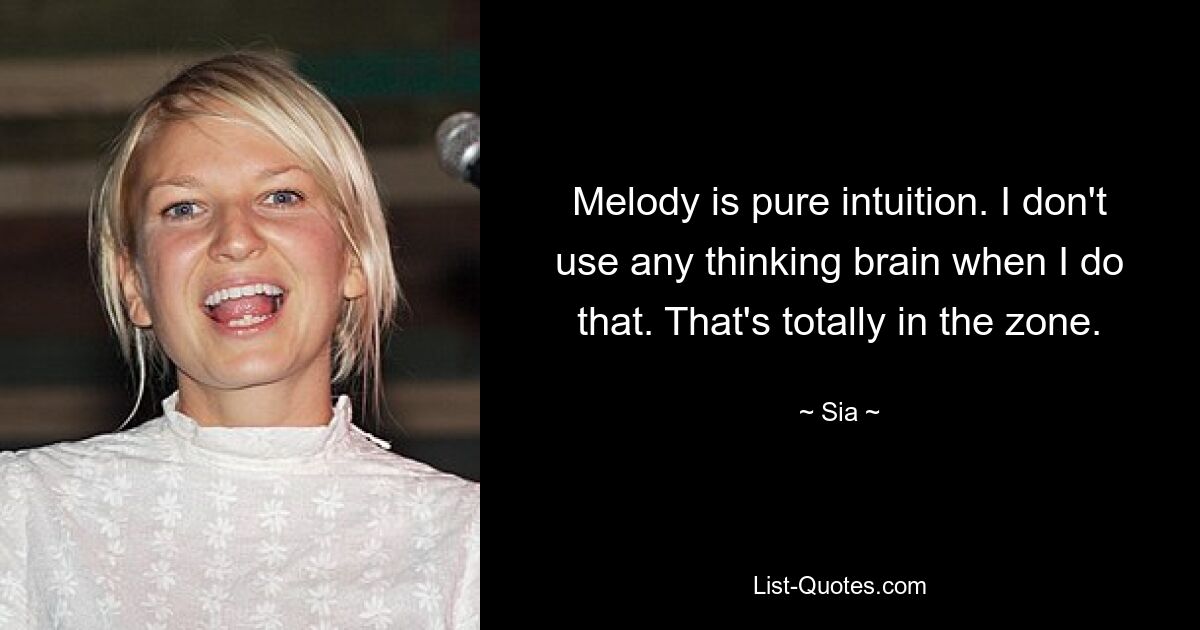 Melody is pure intuition. I don't use any thinking brain when I do that. That's totally in the zone.

~ Sia ~

List-Quotes.com